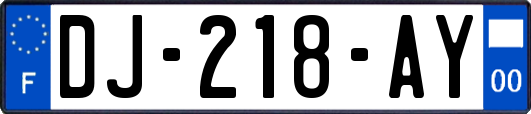 F
DJ-218-AY
00